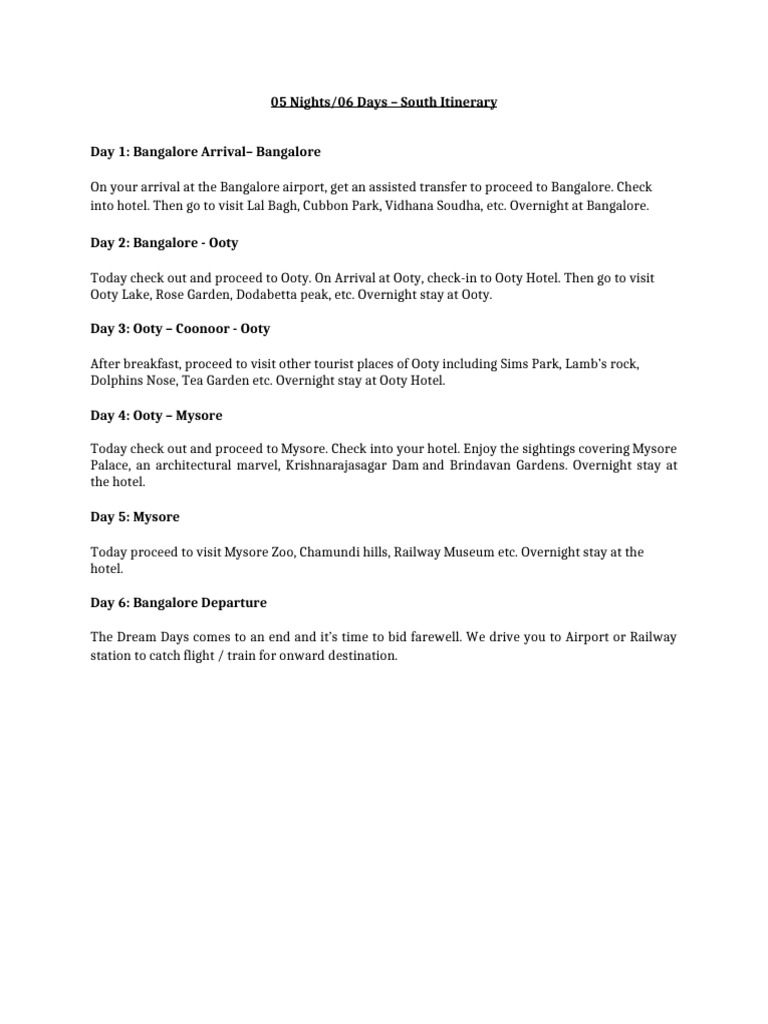 05 Nights/06 Days – South Itinerary

Day 1: Bangalore Arrival– Bangalore

On your arrival at the Bangalore airport, get an assisted transfer to proceed to Bangalore. Check into hotel. Then go to visit Lal Bagh, Cubbon Park, Vidhana Soudha, etc. Overnight at Bangalore.

Day 2: Bangalore - Ooty

Today check out and proceed to Ooty. On Arrival at Ooty, check-in to Ooty Hotel. Then go to visit Ooty Lake, Rose Garden, Dodabetta peak, etc. Overnight stay at Ooty.

Day 3: Ooty – Coonoor - Ooty

After breakfast, proceed to visit other tourist places of Ooty including Sims Park, Lamb's rock, Dolphins Nose, Tea Garden etc. Overnight stay at Ooty Hotel.

Day 4: Ooty – Mysore

Today check out and proceed to Mysore. Check into your hotel. Enjoy the sightings covering Mysore Palace, an architectural marvel, Krishnarajasagar Dam and Brindavan Gardens. Overnight stay at the hotel.

Day 5: Mysore

Today proceed to visit Mysore Zoo, Chamundi hills, Railway Museum etc. Overnight stay at the hotel.

Day 6: Bangalore Departure

The Dream Days comes to an end and it's time to bid farewell. We drive you to Airport or Railway station to catch flight / train for onward destination.